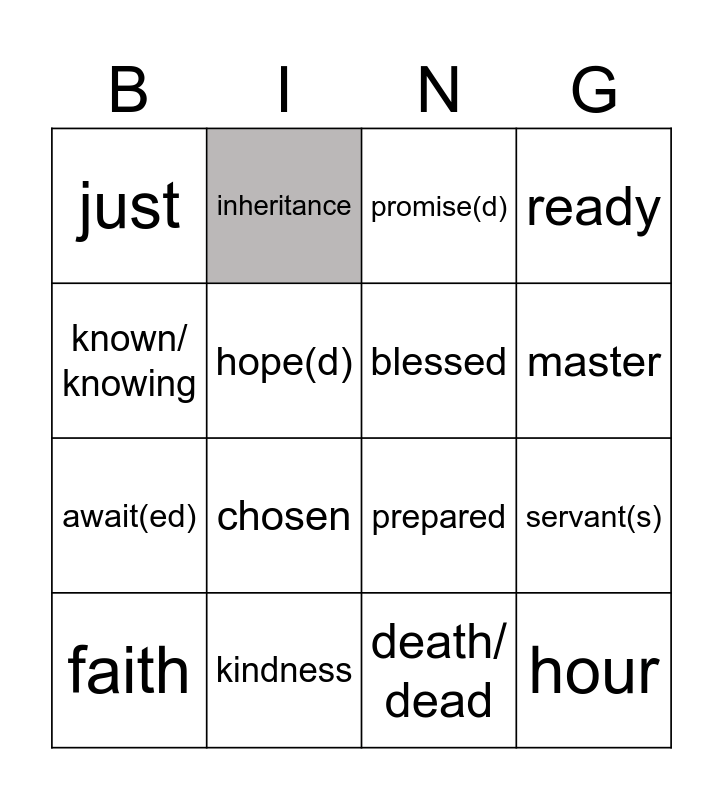 | B | I | N | G |
|---|---|---|---|
| just | inheritance | promise(d) | ready |
| known/ knowing | hope(d) | blessed | master |
| await(ed) | chosen | prepared | servant(s) |
| faith | kindness | death/ dead | hour |